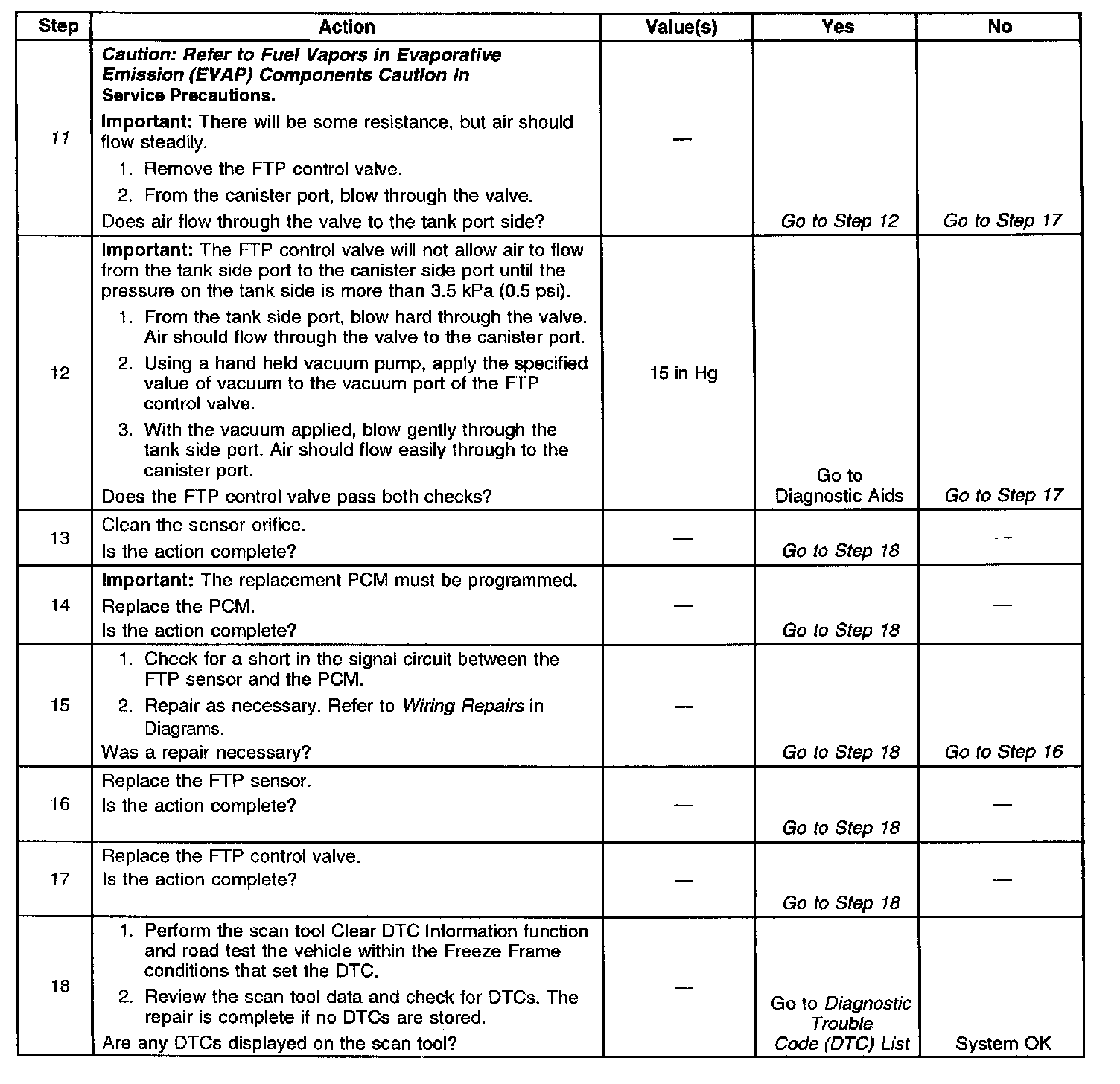 | Step | Action | Value(s) | Yes | No |
|---|---|---|---|---|
| 11 | Caution: Refer to Fuel Vapors in Evaporative Emission (EVAP) Components Caution in Service Precautions. Important: There will be some resistance, but air should flow steadily. 1. Remove the FTP control valve. 2. From the canister port, blow through the valve. Does air flow through the valve to the tank port side? | — | Go to Step 12 | Go to Step 17 |
| 12 | Important: The FTP control valve will not allow air to flow from the tank side port to the canister side port until the pressure on the tank side is more than 3.5 kPa (0.5 psi). 1. From the tank side port, blow hard through the valve. Air should flow through the valve to the canister port. 2. Using a hand held vacuum pump, apply the specified value of vacuum to the vacuum port of the FTP control valve. 3. With the vacuum applied, blow gently through the tank side port. Air should flow easily through to the canister port. Does the FTP control valve pass both checks? | 15 in Hg | Go to Diagnostic Aids | Go to Step 17 |
| 13 | Clean the sensor orifice. Is the action complete? | — | Go to Step 18 | — |
| 14 | Important: The replacement PCM must be programmed. Replace the PCM. Is the action complete? | — | Go to Step 18 | — |
| 15 | 1. Check for a short in the signal circuit between the FTP sensor and the PCM. 2. Repair as necessary. Refer to Wiring Repairs in Diagrams. Was a repair necessary? | — | Go to Step 18 | Go to Step 16 |
| 16 | Replace the FTP sensor. Is the action complete? | — | Go to Step 18 | — |
| 17 | Replace the FTP control valve. Is the action complete? | — | Go to Step 18 | — |
| 18 | 1. Perform the scan tool Clear DTC Information function and road test the vehicle within the Freeze Frame conditions that set the DTC. 2. Review the scan tool data and check for DTCs. The repair is complete if no DTCs are stored. Are any DTCs displayed on the scan tool? | — | Go to Diagnostic Trouble Code (DTC) List | System OK |